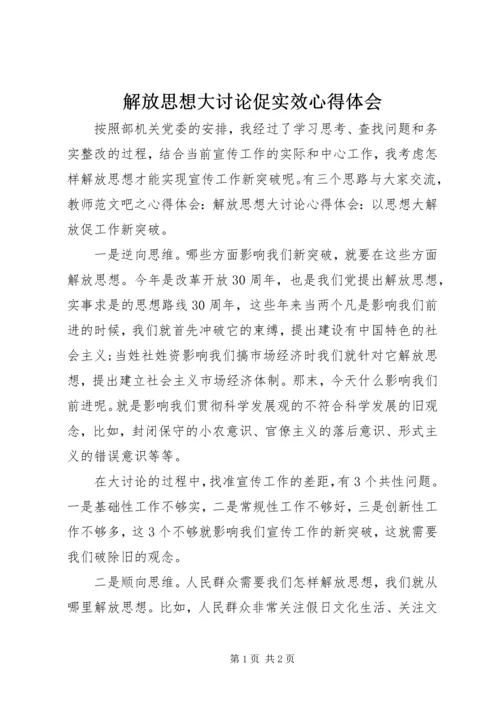 解放思想大讨论促实效心得体会

按照部机关党委的安排，我经过了学习思考、查找问题和务实整改的过程，结合当前宣传工作的实际和中心工作，我考虑怎样解放思想才能实现宣传工作新突破呢。有三个思路与大家交流，教师范文吧之心得体会：解放思想大讨论心得体会：以思想大解放促工作新突破。

一是逆向思维。哪些方面影响我们新突破，就要在这些方面解放思想。今年是改革开放30周年，也是我们党提出解放思想，实事求是的思想路线30周年，这些年来当两个凡是影响我们前进的时候，我们就首先冲破它的束缚，提出建设有中国特色的社会主义；当姓社姓资影响我们搞市场经济时我们就针对它解放思想，提出建立社会主义市场经济体制。那末，今天什么影响我们前进呢。就是影响我们贯彻科学发展观的不符合科学发展的旧观念，比如，封闭保守的小农意识、官僚主义的落后意识、形式主义的错误意识等等。

在大讨论的过程中，找准宣传工作的差距，有3个共性问题。一是基础性工作不够实，二是常规性工作不够好，三是创新性工作不够多，这3个不够就影响我们宣传工作的新突破，这就需要我们破除旧的观念。

二是顺向思维。人民群众需要我们怎样解放思想，我们就从哪里解放思想。比如，人民群众非常关注假日文化生活、关注文

第1页 共2页